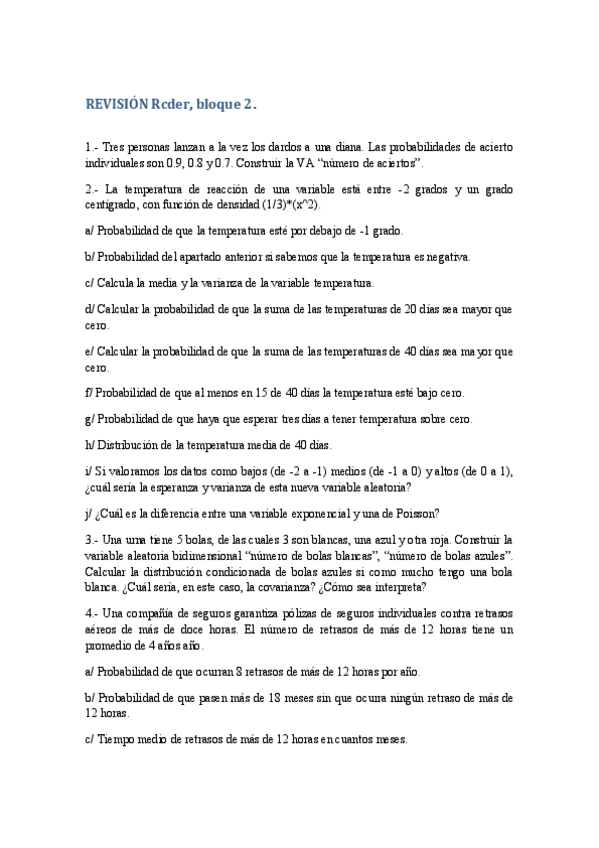 REVISIÓN Rcder, bloque 2.

1.- Tres personas lanzan a la vez los dardos a una diana. Las probabilidades de acierto individuales son 0.9, 0.8 y 0.7. Construir la VA "número de aciertos".

2.- La temperatura de reacción de una variable está entre -2 grados y un grado centígrado, con función de densidad (1/3)*(x^2).

a/ Probabilidad de que la temperatura esté por debajo de -1 grado.

b/ Probabilidad del apartado anterior si sabemos que la temperatura es negativa.

c/ Calcula la media y la varianza de la variable temperatura.

d/ Calcular la probabilidad de que la suma de las temperaturas de 20 días sea mayor que cero.

e/ Calcular la probabilidad de que la suma de las temperaturas de 40 días sea mayor que cero.

f/ Probabilidad de que al menos en 15 de 40 días la temperatura esté bajo cero.

g/ Probabilidad de que haya que esperar tres días a tener temperatura sobre cero.

h/ Distribución de la temperatura media de 40 días.

i/ Si valoramos los datos como bajos (de -2 a -1) medios (de -1 a 0) y altos (de 0 a 1), ¿cuál sería la esperanza y varianza de esta nueva variable aleatoria?

j/ ¿Cuál es la diferencia entre una variable exponencial y una de Poisson?

3.- Una urna tiene 5 bolas, de las cuales 3 son blancas, una azul y otra roja. Construir la variable aleatoria bidimensional "número de bolas blancas", "número de bolas azules". Calcular la distribución condicionada de bolas azules si como mucho tengo una bola blanca. ¿Cuál sería, en este caso, la covarianza? ¿Cómo sea interpreta?

4.- Una compañía de seguros garantiza pólizas de seguros individuales contra retrasos aéreos de más de doce horas. El número de retrasos de más de 12 horas tiene un promedio de 4 años año.

a/ Probabilidad de que ocurran 8 retrasos de más de 12 horas por año.

b/ Probabilidad de que pasen más de 18 meses sin que ocurra ningún retraso de más de 12 horas.

c/ Tiempo medio de retrasos de más de 12 horas en cuantos meses.